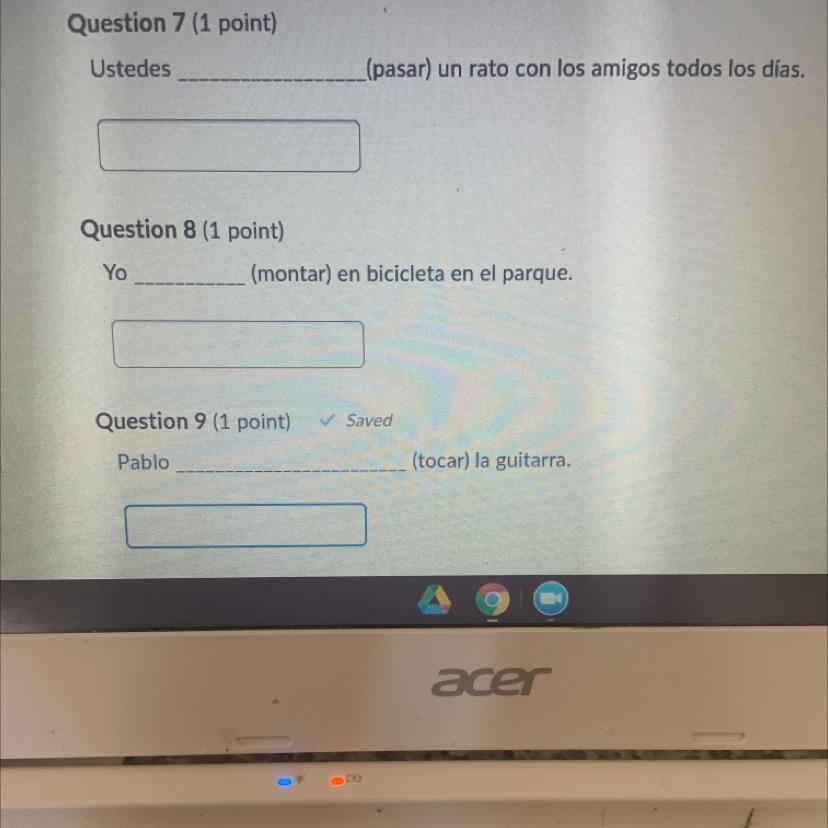 Question 7 (1 point)

Ustedes ____(pasar) un rato con los amigos todos los días.

Question 8 (1 point)

Yo ____ (montar) en bicicleta en el parque.

Question 9 (1 point) ✓ Saved

Pablo ____ (tocar) la guitarra.

acer